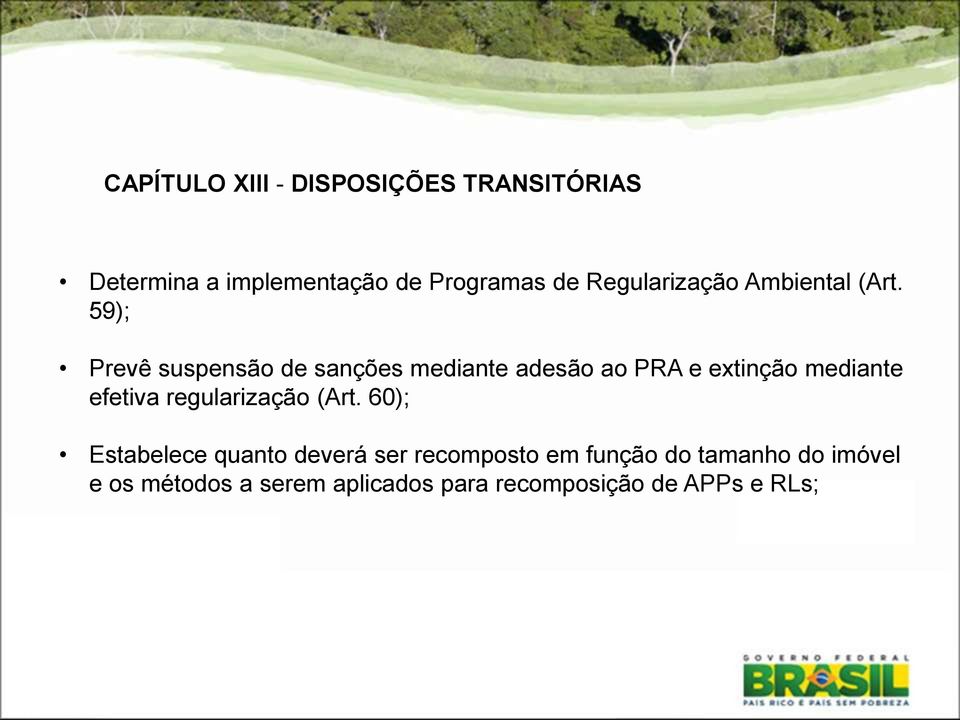 CAPÍTULO XIII - DISPOSIÇÕES TRANSITÓRIAS

• Determina a implementação de Programas de Regularização Ambiental (Art. 59);

• Prevê suspensão de sanções mediante adesão ao PRA e extinção mediante efetiva regularização (Art. 60);

• Estabelece quanto deverá ser recomposto em função do tamanho do imóvel e os métodos a serem aplicados para recomposição de APPs e RLs;

GOVERNO FEDERAL
BRASIL
PAÍS RICO É PAÍS SEM POBREZA